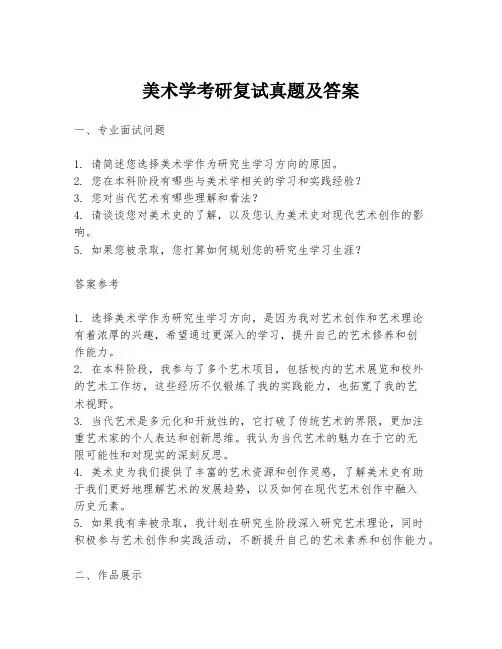 美术学考研复试真题及答案

一、专业面试问题

1. 请简述您选择美术学作为研究生学习方向的原因。
2. 您在本科阶段有哪些与美术学相关的学习和实践经验？
3. 您对当代艺术有哪些理解和看法？
4. 请谈谈您对美术史的了解，以及您认为美术史对现代艺术创作的影响。
5. 如果您被录取，您打算如何规划您的研究生学习生涯？

答案参考

1. 选择美术学作为研究生学习方向，是因为我对艺术创作和艺术理论有着浓厚的兴趣，希望通过更深入的学习，提升自己的艺术修养和创作能力。
2. 在本科阶段，我参与了多个艺术项目，包括校内的艺术展览和校外的艺术工作坊，这些经历不仅锻炼了我的实践能力，也拓宽了我的艺术视野。
3. 当代艺术是多元化和开放性的，它打破了传统艺术的界限，更加注重艺术家的个人表达和创新思维。我认为当代艺术的魅力在于它的无限可能性和对现实的深刻反思。
4. 美术史为我们提供了丰富的艺术资源和创作灵感，了解美术史有助于我们更好地理解艺术的发展趋势，以及如何在现代艺术创作中融入历史元素。
5. 如果我有幸被录取，我计划在研究生阶段深入研究艺术理论，同时积极参与艺术创作和实践活动，不断提升自己的艺术素养和创作能力。

二、作品展示